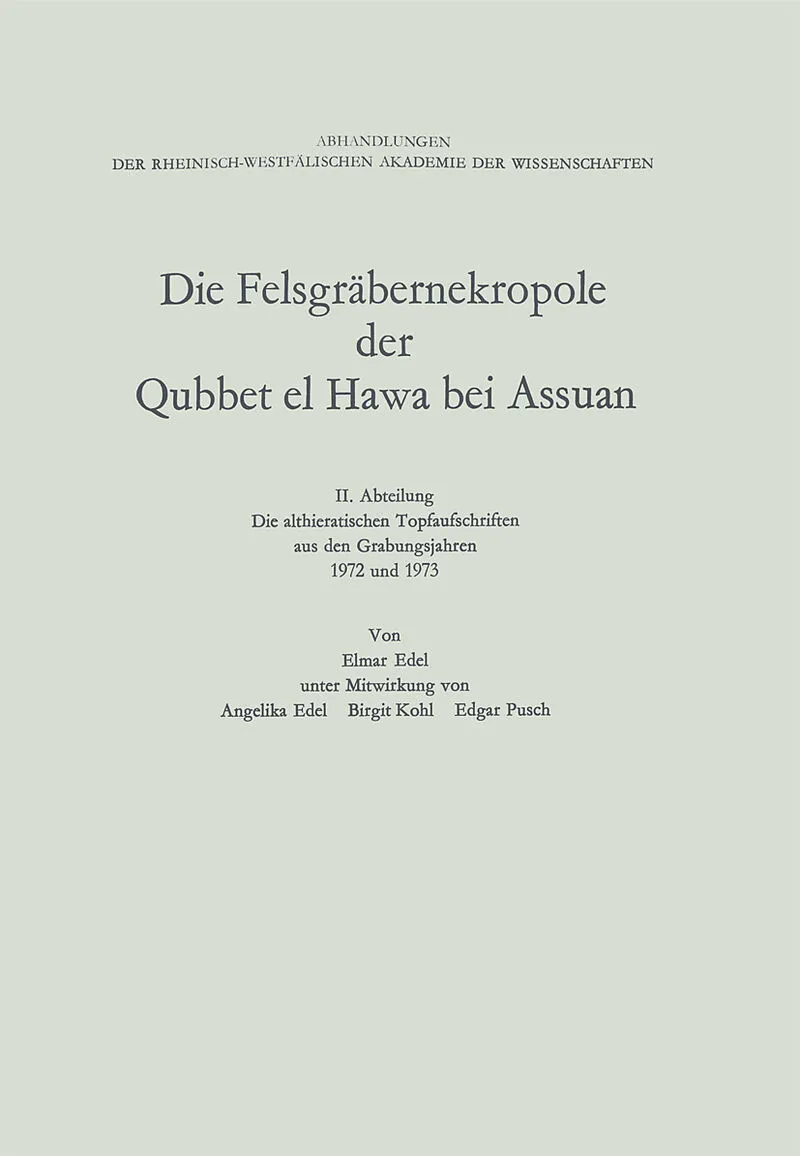 ABHANDLUNGEN
DER RHEINISCH-WESTFÄLISCHEN AKADEMIE DER WISSENSCHAFTEN

Die Felsgräbernekropole
der
Qubbet el Hawa bei Assuan

II. Abteilung
Die althieratischen Topfaufschriften
aus den Grabungsjahren
1972 und 1973

Von
Elmar Edel
unter Mitwirkung von
Angelika Edel Birgit Kohl Edgar Pusch